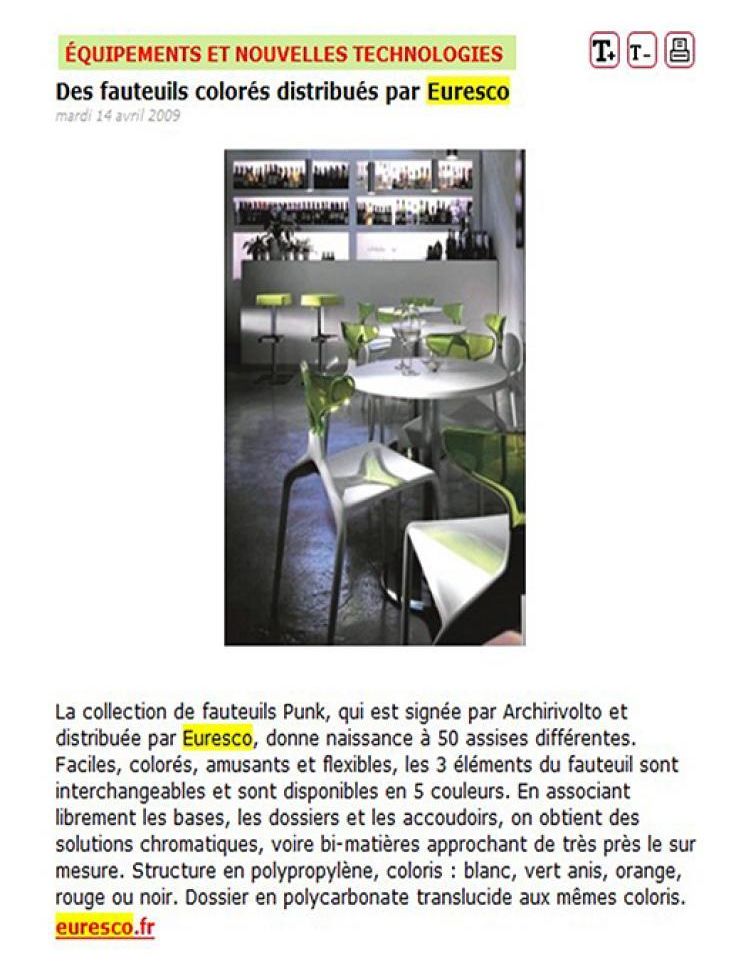 ÉQUIPEMENTS ET NOUVELLES TECHNOLOGIES

T+ T-

Des fauteuils colorés distribués par Euresco

mardi 14 avril 2009

La collection de fauteuils Punk, qui est signée par Archirivolto et distribuée par Euresco, donne naissance à 50 assises différentes. Faciles, colorés, amusants et flexibles, les 3 éléments du fauteuil sont interchangeables et sont disponibles en 5 couleurs. En associant librement les bases, les dossiers et les accoudoirs, on obtient des solutions chromatiques, voire bi-matières approchant de très près le sur mesure. Structure en polypropylène, coloris : blanc, vert anis, orange, rouge ou noir. Dossier en polycarbonate translucide aux mêmes coloris.
euresco.fr